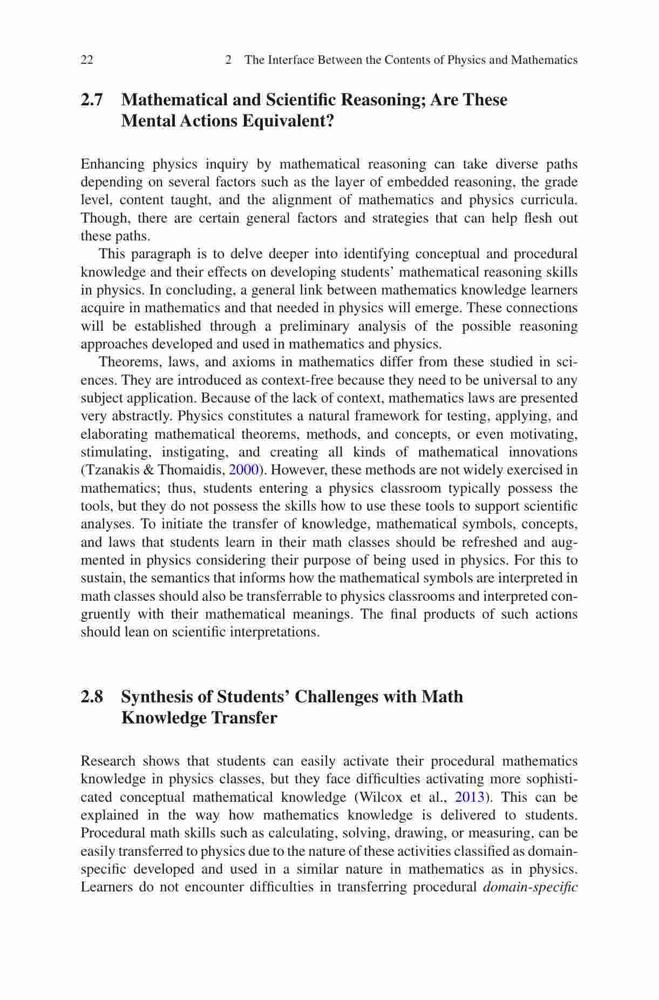 22 2 The Interface Between the Contents of Physics and Mathematics

2.7 Mathematical and Scientific Reasoning; Are These Mental Actions Equivalent?

Enhancing physics inquiry by mathematical reasoning can take diverse paths depending on several factors such as the layer of embedded reasoning, the grade level, content taught, and the alignment of mathematics and physics curricula. Though, there are certain general factors and strategies that can help flesh out these paths.

This paragraph is to delve deeper into identifying conceptual and procedural knowledge and their effects on developing students' mathematical reasoning skills in physics. In concluding, a general link between mathematics knowledge learners acquire in mathematics and that needed in physics will emerge. These connections will be established through a preliminary analysis of the possible reasoning approaches developed and used in mathematics and physics.

Theorems, laws, and axioms in mathematics differ from these studied in sciences. They are introduced as context-free because they need to be universal to any subject application. Because of the lack of context, mathematics laws are presented very abstractly. Physics constitutes a natural framework for testing, applying, and elaborating mathematical theorems, methods, and concepts, or even motivating, stimulating, instigating, and creating all kinds of mathematical innovations (Tzanakis & Thomaidis, 2000). However, these methods are not widely exercised in mathematics; thus, students entering a physics classroom typically possess the tools, but they do not possess the skills how to use these tools to support scientific analyses. To initiate the transfer of knowledge, mathematical symbols, concepts, and laws that students learn in their math classes should be refreshed and augmented in physics considering their purpose of being used in physics. For this to sustain, the semantics that informs how the mathematical symbols are interpreted in math classes should also be transferrable to physics classrooms and interpreted congruently with their mathematical meanings. The final products of such actions should lean on scientific interpretations.

2.8 Synthesis of Students' Challenges with Math Knowledge Transfer

Research shows that students can easily activate their procedural mathematics knowledge in physics classes, but they face difficulties activating more sophisticated conceptual mathematical knowledge (Wilcox et al., 2013). This can be explained in the way how mathematics knowledge is delivered to students. Procedural math skills such as calculating, solving, drawing, or measuring, can be easily transferred to physics due to the nature of these activities classified as domain-specific developed and used in a similar nature in mathematics as in physics. Learners do not encounter difficulties in transferring procedural domain-specific